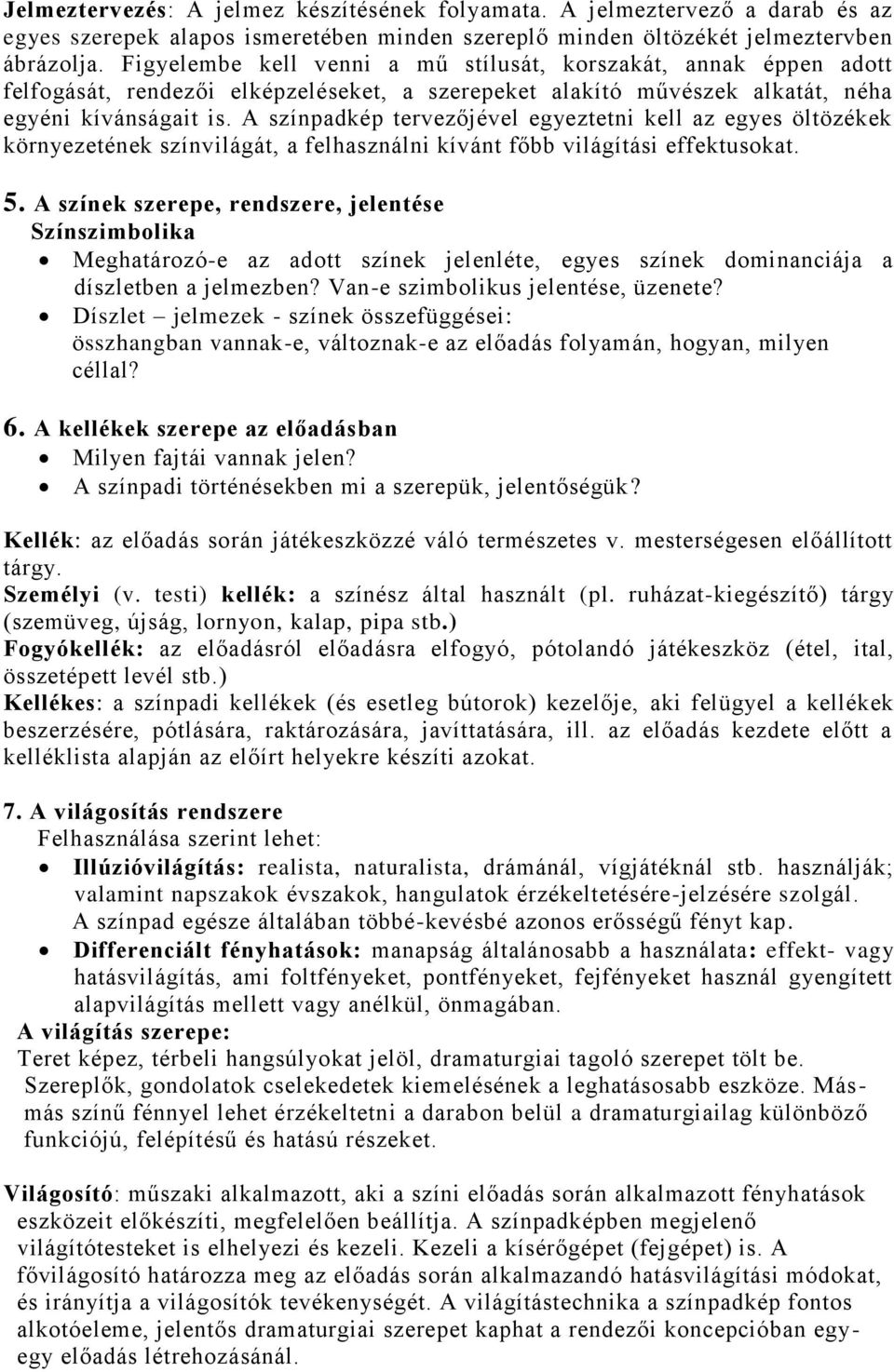 Jelmeztervezés: A jelmez készítésének folyamata. A jelmeztervező a darab és az egyes szerepek alapos ismeretében minden szereplő minden öltözékét jelmeztervben ábrázolja. Figyelembe kell venni a mű stílusát, korszakát, annak éppen adott felfogását, rendezői elképzeléseket, a szerepeket alakító művészek alkatát, néha egyéni kívánságait is. A színpadkép tervezőjével egyeztetni kell az egyes öltözékek környezetének színvilágát, a felhasználni kívánt főbb világítási effektusokat.

5. A színek szerepe, rendszere, jelentése
Színszimbolika
• Meghatározó-e az adott színek jelenléte, egyes színek dominanciája a díszletben a jelmezben? Van-e szimbolikus jelentése, üzenete?
• Díszlet – jelmezek - színek összefüggései: összhangban vannak-e, változnak-e az előadás folyamán, hogyan, milyen céllal?

6. A kellékek szerepe az előadásban
• Milyen fajtái vannak jelen?
• A színpadi történésekben mi a szerepük, jelentőségük?

Kellék: az előadás során játékeszközzé váló természetes v. mesterségesen előállított tárgy.
Személyi (v. testi) kellék: a színész által használt (pl. ruházat-kiegészítő) tárgy (szemüveg, újság, lornyon, kalap, pipa stb.)
Fogyókellék: az előadásról előadásra elfogyó, pótolandó játékeszköz (étel, ital, összetépett levél stb.)
Kellékes: a színpadi kellékek (és esetleg bútorok) kezelője, aki felügyel a kellékek beszerzésére, pótlására, raktározására, javíttatására, ill. az előadás kezdete előtt a kelléklista alapján az előírt helyekre készíti azokat.

7. A világosítás rendszere
Felhasználása szerint lehet:
• Illúzióvilágítás: realista, naturalista, drámánál, vígjátéknál stb. használják; valamint napszakok évszakok, hangulatok érzékeltetésére-jelzésére szolgál. A színpad egésze általában többé-kevésbé azonos erősségű fényt kap.
• Differenciált fényhatások: manapság általánosabb a használata: effekt- vagy hatásvilágítás, ami foltfényeket, pontfényeket, fejfényeket használ gyengített alapvilágítás mellett vagy anélkül, önmagában.
A világítás szerepe:
Teret képez, térbeli hangsúlyokat jelöl, dramaturgiai tagoló szerepet tölt be.
Szereplők, gondolatok cselekedetek kiemelésének a leghatásosabb eszköze. Más-más színű fénnyel lehet érzékeltetni a darabon belül a dramaturgiailag különböző funkciójú, felépítésű és hatású részeket.

Világosító: műszaki alkalmazott, aki a színi előadás során alkalmazott fényhatások eszközeit előkészíti, megfelelően beállítja. A színpadképben megjelenő világítótesteket is elhelyezi és kezeli. Kezeli a kísérőgépet (fejgépet) is. A fővilágosító határozza meg az előadás során alkalmazandó hatásvilágítási módokat, és irányítja a világosítók tevékenységét. A világítástechnika a színpadkép fontos alkotóeleme, jelentős dramaturgiai szerepet kaphat a rendezői koncepcióban egy-egy előadás létrehozásánál.